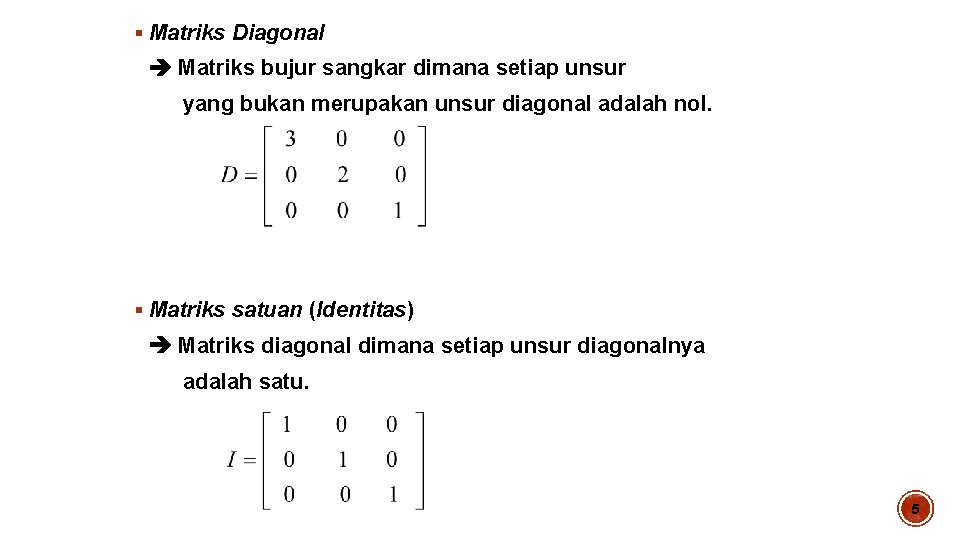 ▪ Matriks Diagonal

➔ Matriks bujur sangkar dimana setiap unsur yang bukan merupakan unsur diagonal adalah nol.

$D = \begin{bmatrix} 3 & 0 & 0 \\ 0 & 2 & 0 \\ 0 & 0 & 1 \end{bmatrix}$

▪ Matriks satuan (Identitas)

➔ Matriks diagonal dimana setiap unsur diagonalnya adalah satu.

$I = \begin{bmatrix} 1 & 0 & 0 \\ 0 & 1 & 0 \\ 0 & 0 & 1 \end{bmatrix}$

5